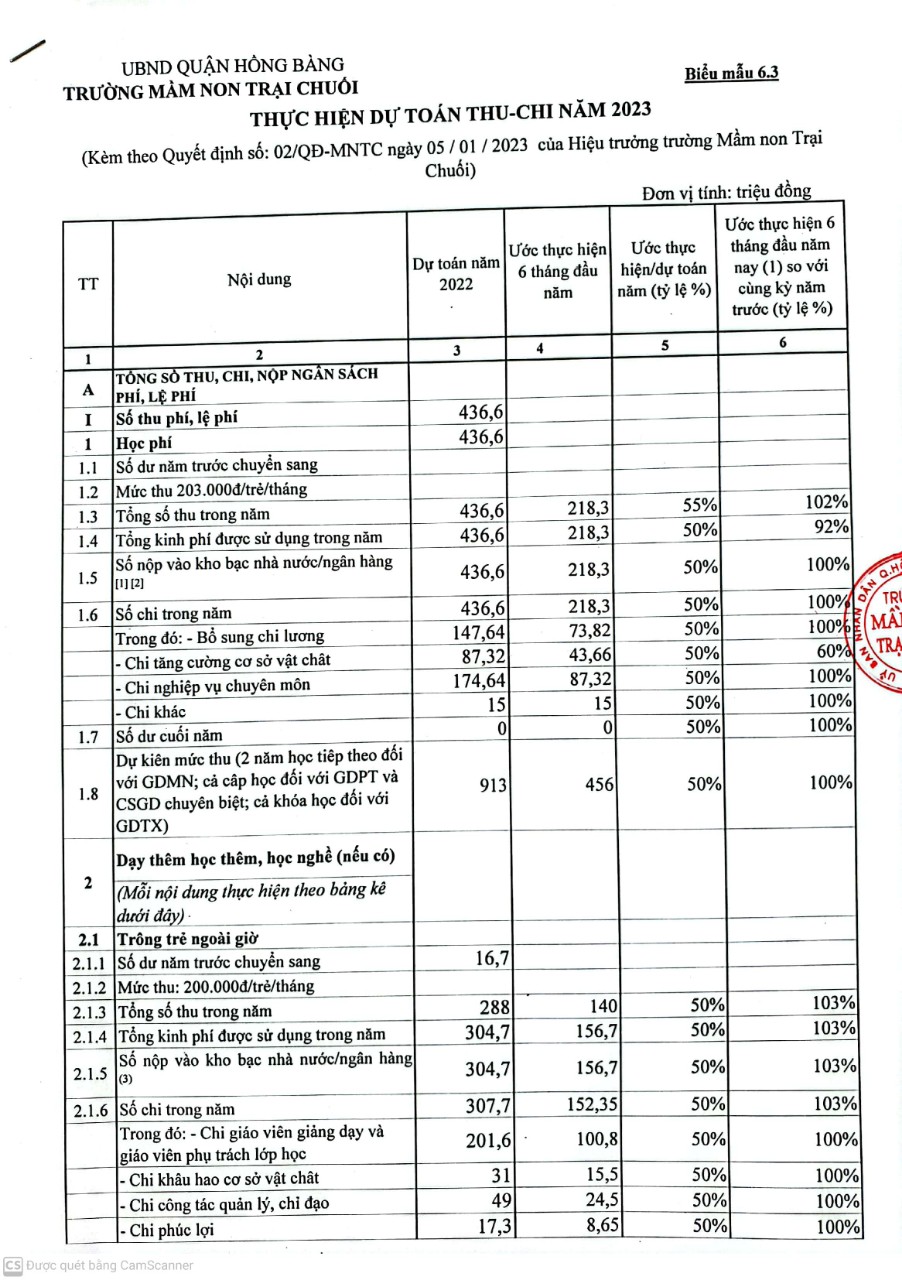 UBND QUẬN HỒNG BÀNG
TRƯỜNG MẦM NON TRẠI CHUỐI

Biểu mẫu 6.3

THỰC HIỆN DỰ TOÁN THU-CHI NĂM 2023

(Kèm theo Quyết định số: 02/QĐ-MNTC ngày 05 / 01 / 2023 của Hiệu trưởng trường Mầm non Trại Chuối)

Đơn vị tính: triệu đồng

| TT | Nội dung | Dự toán năm 2022 | Ước thực hiện 6 tháng đầu năm | Ước thực hiện/dự toán năm (tỷ lệ %) | Ước thực hiện 6 tháng đầu năm nay (1) so với cùng kỳ năm trước (tỷ lệ %) |
|---|---|---|---|---|---|
| 1 | 2 | 3 | 4 | 5 | 6 |
| A | TỔNG SỐ THU, CHI, NỘP NGÂN SÁCH PHÍ, LỆ PHÍ | | | | |
| I | Số thu phí, lệ phí | 436,6 | | | |
| 1 | Học phí | 436,6 | | | |
| 1.1 | Số dư năm trước chuyển sang | | | | |
| 1.2 | Mức thu 203.000đ/trẻ/tháng | | | | |
| 1.3 | Tổng số thu trong năm | 436,6 | 218,3 | 55% | 102% |
| 1.4 | Tổng kinh phí được sử dụng trong năm | 436,6 | 218,3 | 50% | 92% |
| 1.5 | Số nộp vào kho bạc nhà nước/ngân hàng [1] [2] | 436,6 | 218,3 | 50% | 100% |
| 1.6 | Số chi trong năm | 436,6 | 218,3 | 50% | 100% |
| | Trong đó: - Bổ sung chi lương | 147,64 | 73,82 | 50% | 100% |
| | - Chi tăng cường cơ sở vật chất | 87,32 | 43,66 | 50% | 60% |
| | - Chi nghiệp vụ chuyên môn | 174,64 | 87,32 | 50% | 100% |
| | - Chi khác | 15 | 15 | 50% | 100% |
| 1.7 | Số dư cuối năm | 0 | 0 | 50% | 100% |
| 1.8 | Dự kiến mức thu (2 năm học tiếp theo đối với GDMN; cả cấp học đối với GDPT và CSGD chuyên biệt; cả khóa học đối với GDTX) | 913 | 456 | 50% | 100% |
| 2 | Dạy thêm học thêm, học nghề (nếu có) (Mỗi nội dung thực hiện theo bảng kê dưới đây) | | | | |
| 2.1 | Trông trẻ ngoài giờ | | | | |
| 2.1.1 | Số dư năm trước chuyển sang | 16,7 | | | |
| 2.1.2 | Mức thu: 200.000đ/trẻ/tháng | | | | |
| 2.1.3 | Tổng số thu trong năm | 288 | 140 | 50% | 103% |
| 2.1.4 | Tổng kinh phí được sử dụng trong năm | 304,7 | 156,7 | 50% | 103% |
| 2.1.5 | Số nộp vào kho bạc nhà nước/ngân hàng (3) | 304,7 | 156,7 | 50% | 103% |
| 2.1.6 | Số chi trong năm | 307,7 | 152,35 | 50% | 103% |
| | Trong đó: - Chi giáo viên giảng dạy và giáo viên phụ trách lớp học | 201,6 | 100,8 | 50% | 100% |
| | - Chi khấu hao cơ sở vật chất | 31 | 15,5 | 50% | 100% |
| | - Chi công tác quản lý, chỉ đạo | 49 | 24,5 | 50% | 100% |
| | - Chi phúc lợi | 17,3 | 8,65 | 50% | 100% |

CS Được quét bằng CamScanner